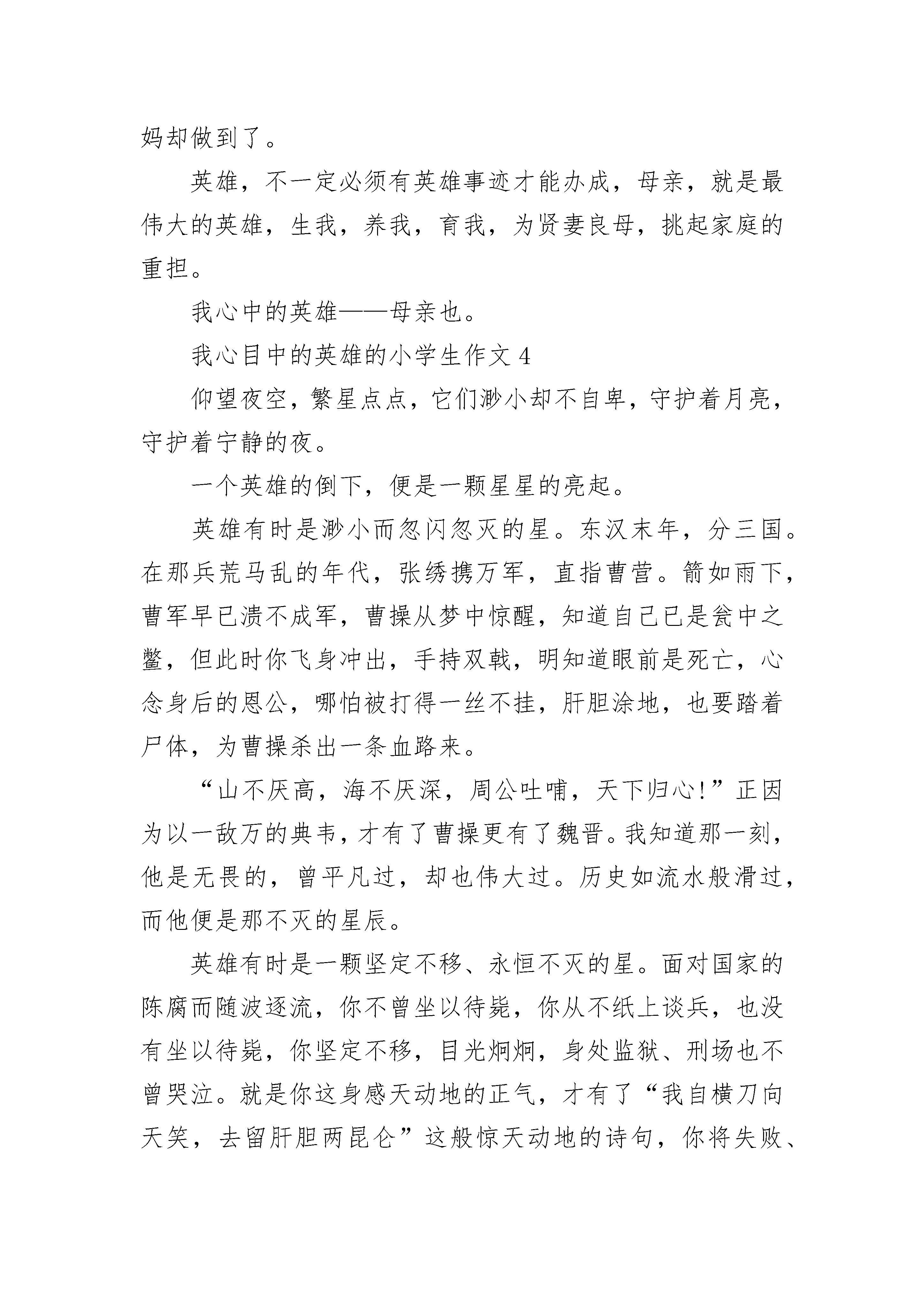 妈却做到了。

英雄，不一定必须有英雄事迹才能办成，母亲，就是最伟大的英雄，生我，养我，育我，为贤妻良母，挑起家庭的重担。

我心中的英雄——母亲也。

我心目中的英雄的小学生作文 4

仰望夜空，繁星点点，它们渺小却不自卑，守护着月亮，守护着宁静的夜。

一个英雄的倒下，便是一颗星星的亮起。

英雄有时是渺小而忽闪忽灭的星。东汉末年，分三国。在那兵荒马乱的年代，张绣携万军，直指曹营。箭如雨下，曹军早已溃不成军，曹操从梦中惊醒，知道自己已是瓮中之鳖，但此时你飞身冲出，手持双戟，明知道眼前是死亡，心念身后的恩公，哪怕被打得一丝不挂，肝胆涂地，也要踏着尸体，为曹操杀出一条血路来。

“山不厌高，海不厌深，周公吐哺，天下归心!”正因为以一敌万的典韦，才有了曹操更有了魏晋。我知道那一刻，他是无畏的，曾平凡过，却也伟大过。历史如流水般滑过，而他便是那不灭的星辰。

英雄有时是一颗坚定不移、永恒不灭的星。面对国家的陈腐而随波逐流，你不曾坐以待毙，你从不纸上谈兵，也没有坐以待毙，你坚定不移，目光炯炯，身处监狱、刑场也不曾哭泣。就是你这身感天动地的正气，才有了“我自横刀向天笑，去留肝胆两昆仑”这般惊天动地的诗句，你将失败、